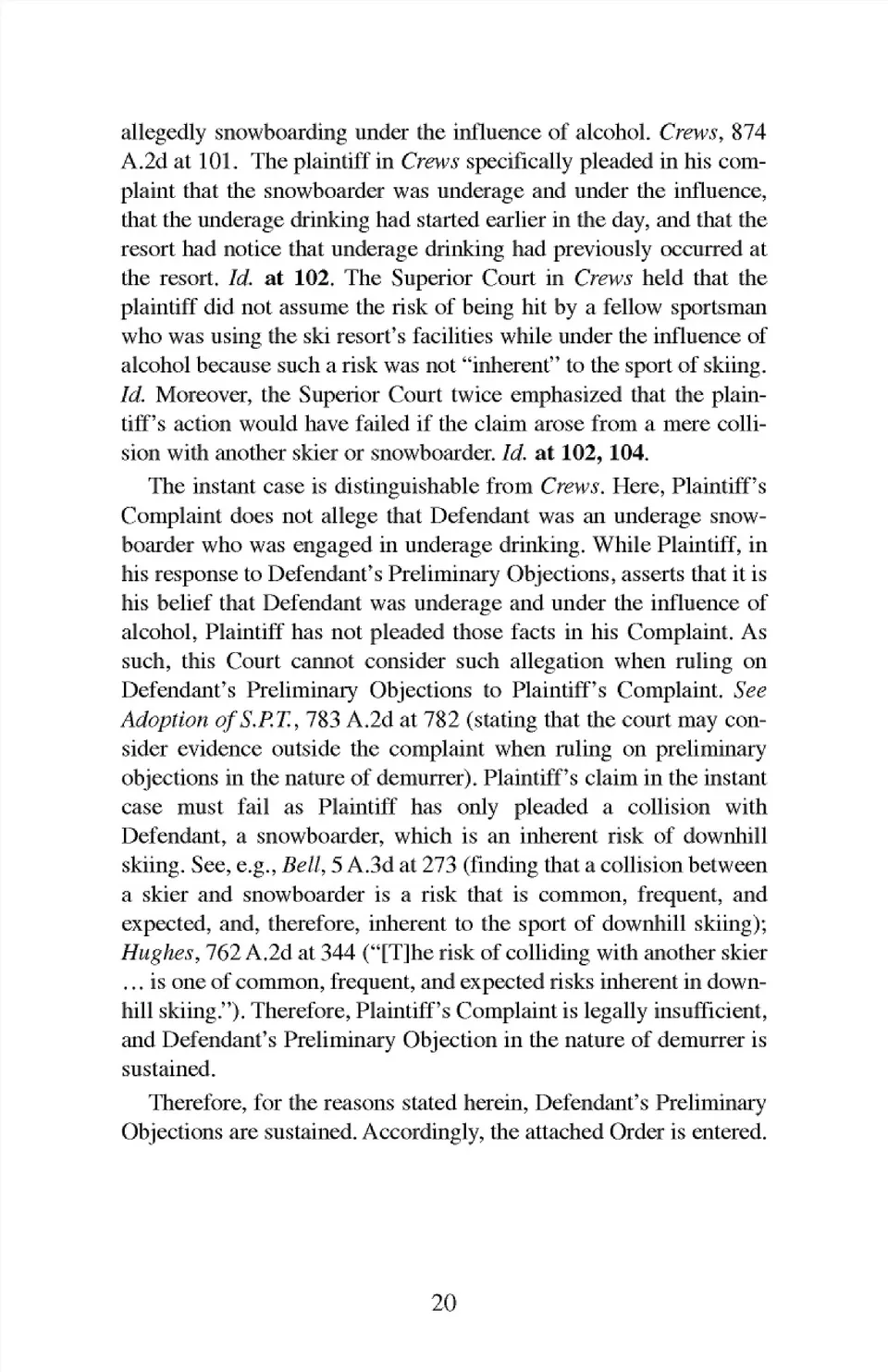 allegedly snowboarding under the influence of alcohol. Crews, 874 A.2d at 101. The plaintiff in Crews specifically pleaded in his complaint that the snowboarder was underage and under the influence, that the underage drinking had started earlier in the day, and that the resort had notice that underage drinking had previously occurred at the resort. Id. at 102. The Superior Court in Crews held that the plaintiff did not assume the risk of being hit by a fellow sportsman who was using the ski resort's facilities while under the influence of alcohol because such a risk was not "inherent" to the sport of skiing. Id. Moreover, the Superior Court twice emphasized that the plaintiff's action would have failed if the claim arose from a mere collision with another skier or snowboarder. Id. at 102, 104.

The instant case is distinguishable from Crews. Here, Plaintiff's Complaint does not allege that Defendant was an underage snowboarder who was engaged in underage drinking. While Plaintiff, in his response to Defendant's Preliminary Objections, asserts that it is his belief that Defendant was underage and under the influence of alcohol, Plaintiff has not pleaded those facts in his Complaint. As such, this Court cannot consider such allegation when ruling on Defendant's Preliminary Objections to Plaintiff's Complaint. See Adoption of S.P.T., 783 A.2d at 782 (stating that the court may consider evidence outside the complaint when ruling on preliminary objections in the nature of demurrer). Plaintiff's claim in the instant case must fail as Plaintiff has only pleaded a collision with Defendant, a snowboarder, which is an inherent risk of downhill skiing. See, e.g., Bell, 5 A.3d at 273 (finding that a collision between a skier and snowboarder is a risk that is common, frequent, and expected, and, therefore, inherent to the sport of downhill skiing); Hughes, 762 A.2d at 344 ("[T]he risk of colliding with another skier ... is one of common, frequent, and expected risks inherent in downhill skiing."). Therefore, Plaintiff's Complaint is legally insufficient, and Defendant's Preliminary Objection in the nature of demurrer is sustained.

Therefore, for the reasons stated herein, Defendant's Preliminary Objections are sustained. Accordingly, the attached Order is entered.

20